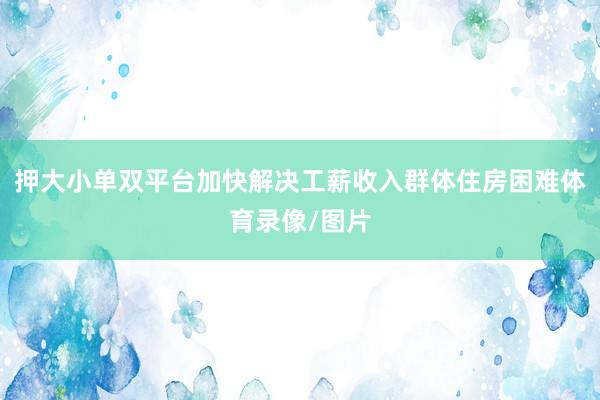 押大小单双平台加快解决工薪收入群体住房困难体育录像/图片